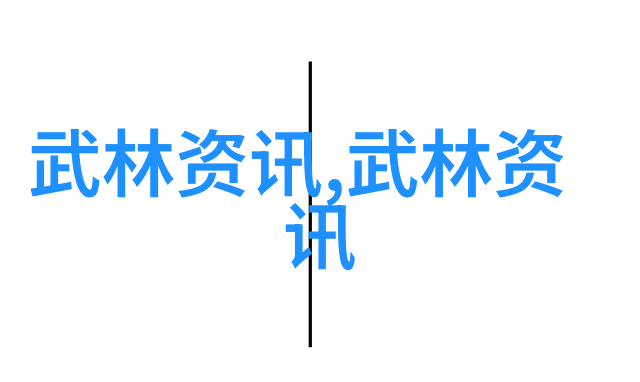 武林资讯,武林资讯